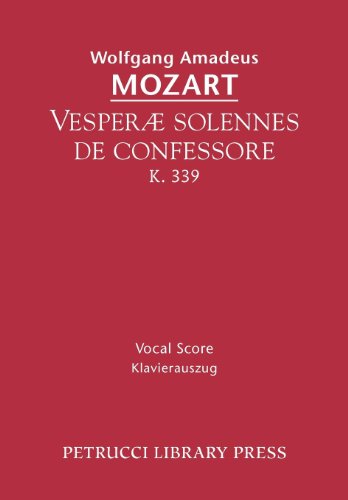 Wolfgang Amadeus
MOZART
VESPERÆ SOLENNES
DE CONFESSORE
K. 339

Vocal Score
Klavierauszug

PETRUCCI LIBRARY PRESS